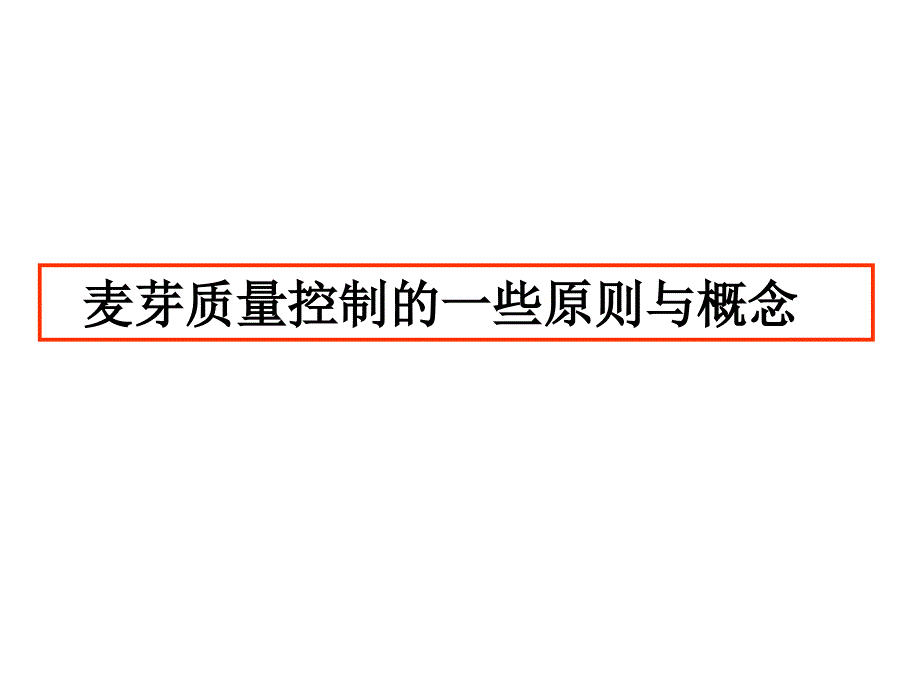 麦芽质量控制的一些原则与概念